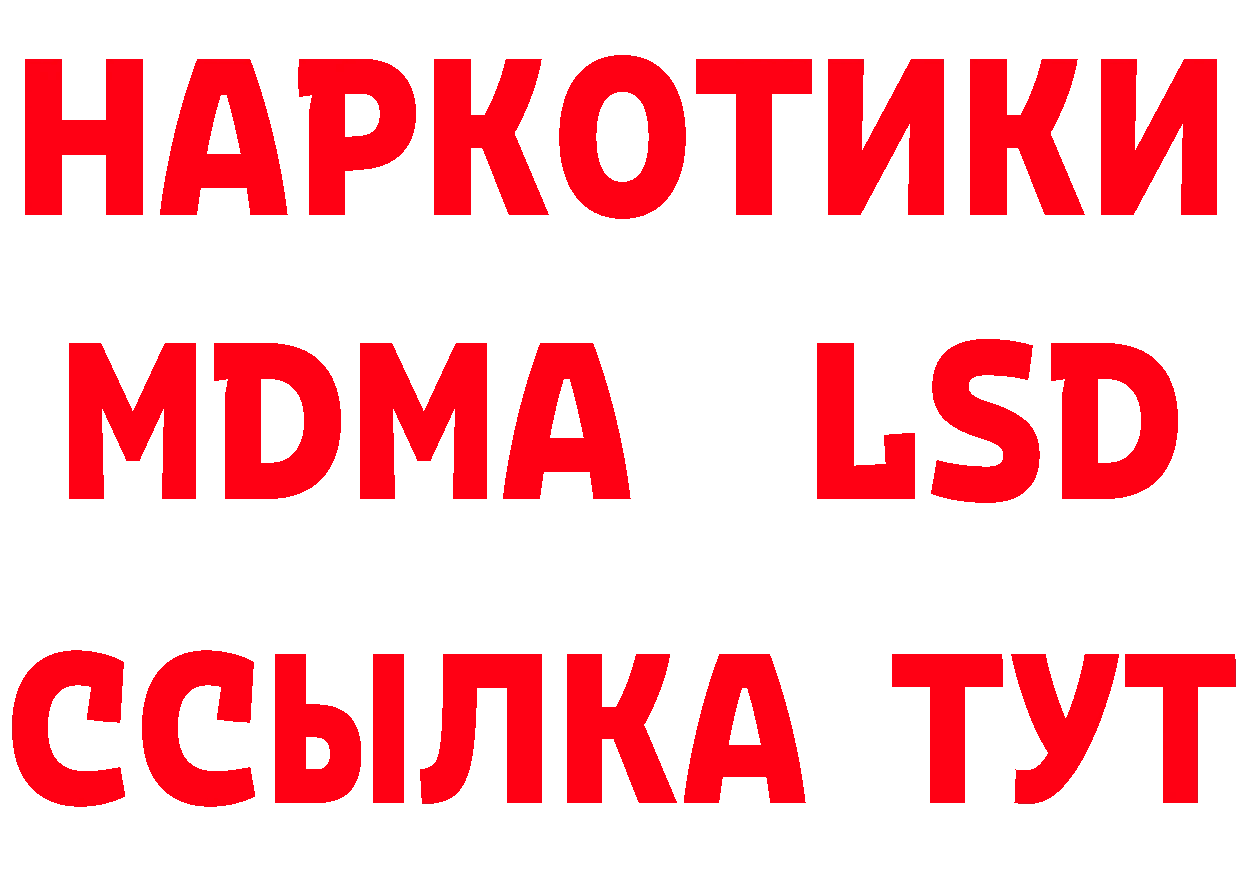 НАРКОТИКИ
MDMA LSD
ССЫЛКА ТУТ